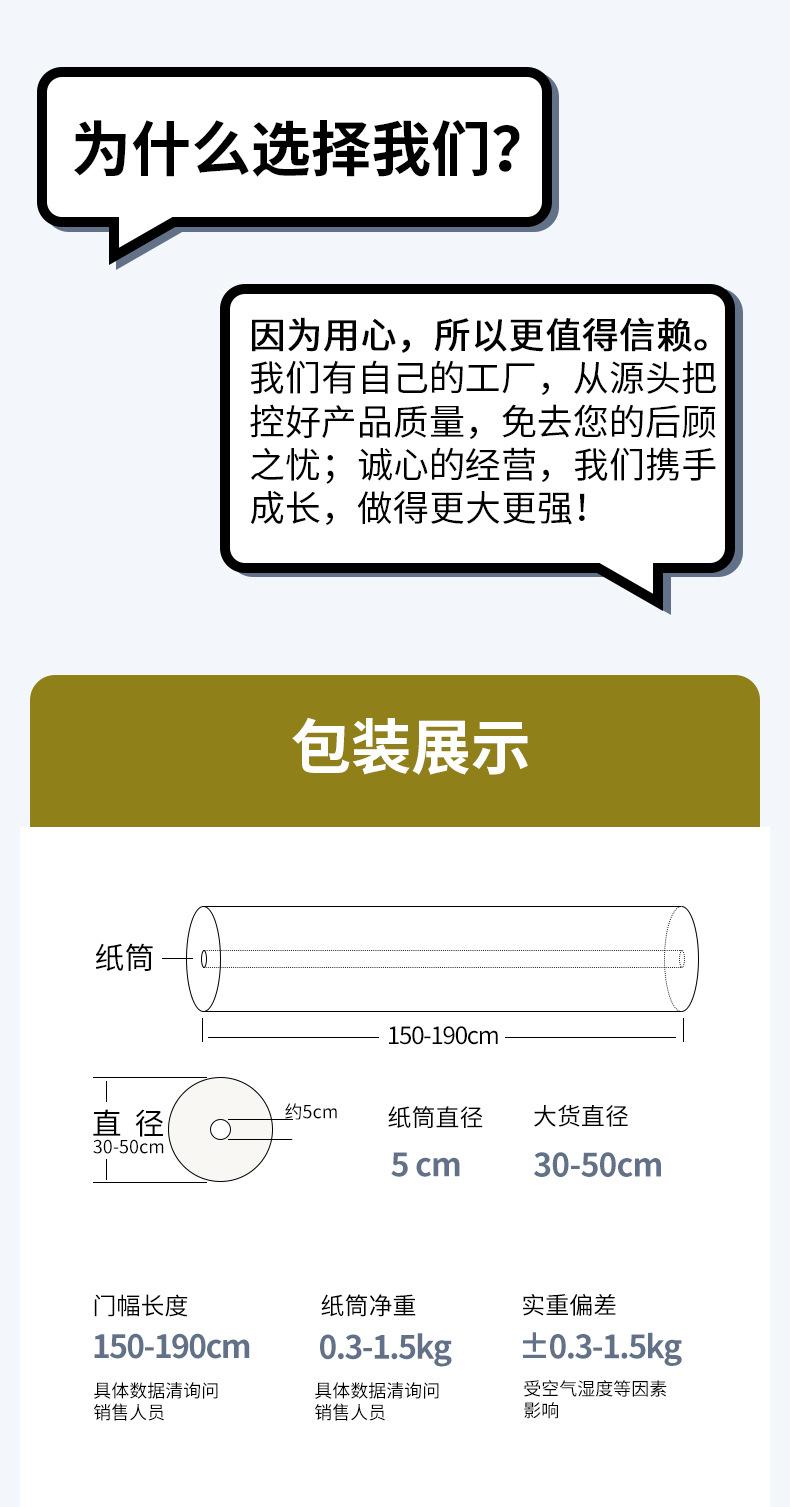 为什么选择我们?

因为用心，所以更值得信赖。我们有自己的工厂，从源头把控好产品质量，免去您的后顾之忧；诚心的经营，我们携手成长，做得更大更强！

包装展示

纸筒

150-190cm

直径
30-50cm

约5cm

纸筒直径
5 cm

大货直径
30-50cm

门幅长度
150-190cm
具体数据清询问销售人员

纸筒净重
0.3-1.5kg
具体数据清询问销售人员

实重偏差
±0.3-1.5kg
受空气湿度等因素影响